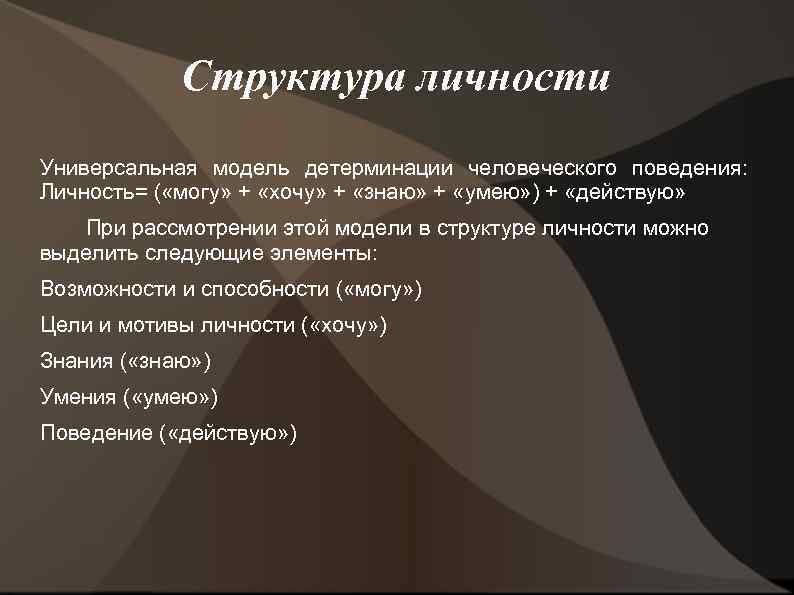 Структура личности

Универсальная модель детерминации человеческого поведения: Личность= («могу» + «хочу» + «знаю» + «умею») + «действую»

При рассмотрении этой модели в структуре личности можно выделить следующие элементы:

Возможности и способности («могу»)

Цели и мотивы личности («хочу»)

Знания («знаю»)

Умения («умею»)

Поведение («действую»)